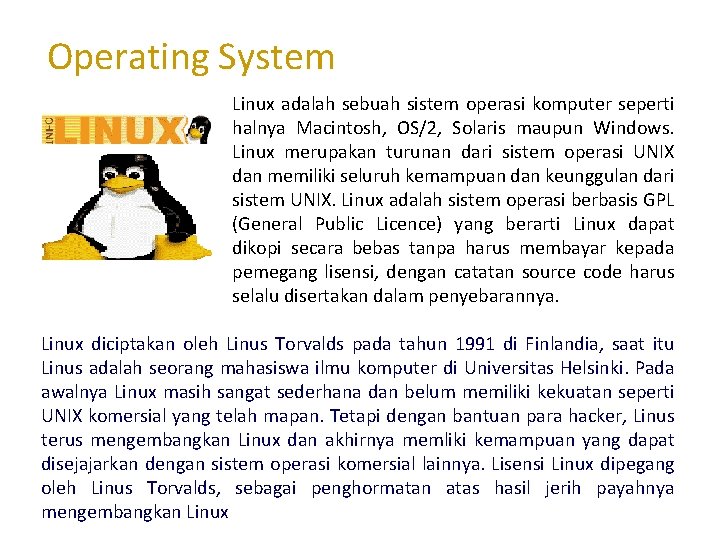 Operating System

INFO LINUX

Linux adalah sebuah sistem operasi komputer seperti halnya Macintosh, OS/2, Solaris maupun Windows. Linux merupakan turunan dari sistem operasi UNIX dan memiliki seluruh kemampuan dan keunggulan dari sistem UNIX. Linux adalah sistem operasi berbasis GPL (General Public Licence) yang berarti Linux dapat dikopi secara bebas tanpa harus membayar kepada pemegang lisensi, dengan catatan source code harus selalu disertakan dalam penyebarannya.

Linux diciptakan oleh Linus Torvalds pada tahun 1991 di Finlandia, saat itu Linus adalah seorang mahasiswa ilmu komputer di Universitas Helsinki. Pada awalnya Linux masih sangat sederhana dan belum memiliki kekuatan seperti UNIX komersial yang telah mapan. Tetapi dengan bantuan para hacker, Linus terus mengembangkan Linux dan akhirnya memliki kemampuan yang dapat disejajarkan dengan sistem operasi komersial lainnya. Lisensi Linux dipegang oleh Linus Torvalds, sebagai penghormatan atas hasil jerih payahnya mengembangkan Linux